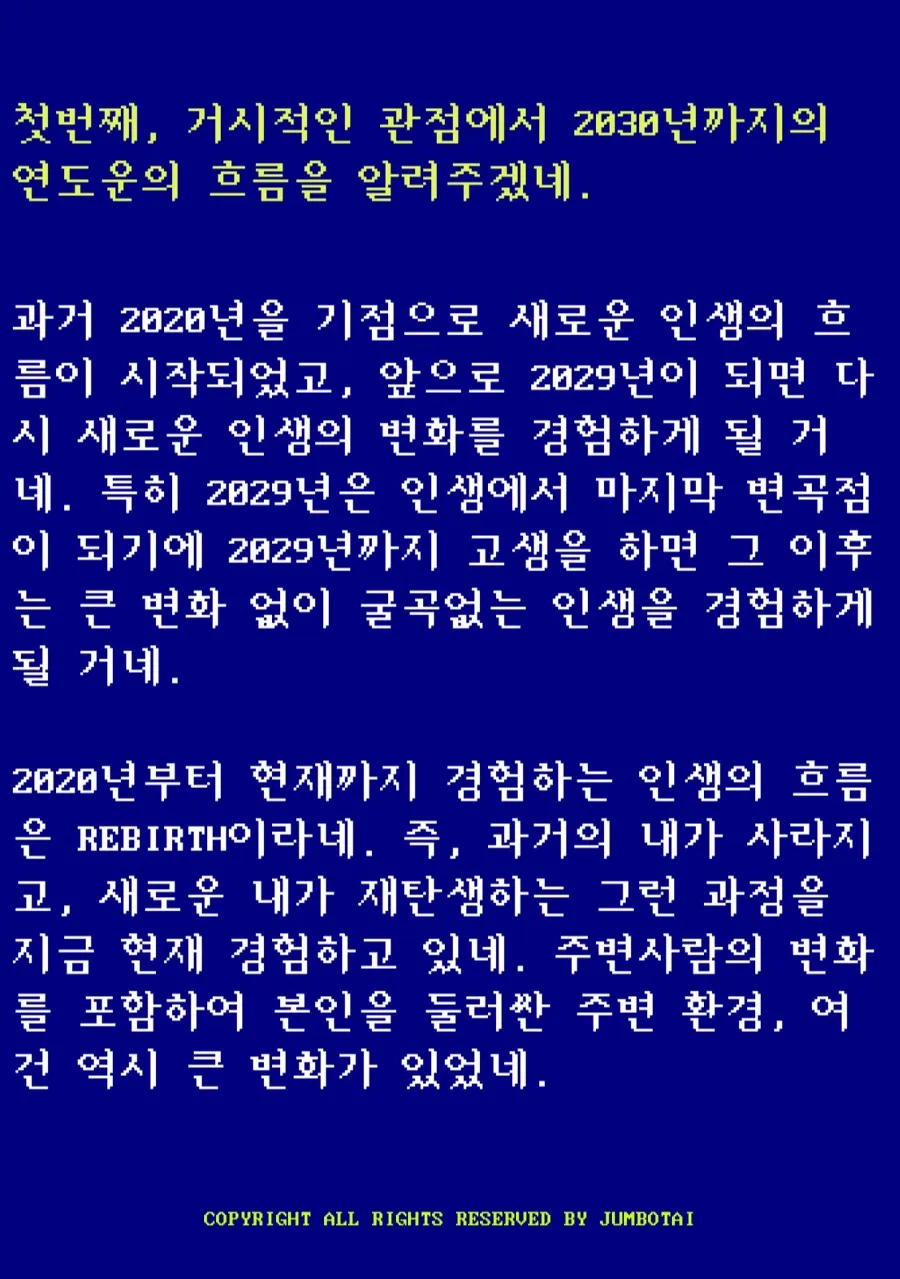 첫번째, 거시적인 관점에서 2030년까지의 연도운의 흐름을 알려주겠네.

과거 2020년을 기점으로 새로운 인생의 흐름이 시작되었고, 앞으로 2029년이 되면 다시 새로운 인생의 변화를 경험하게 될 거네. 특히 2029년은 인생에서 마지막 변곡점이 되기에 2029년까지 고생을 하면 그 이후는 큰 변화 없이 굴곡없는 인생을 경험하게 될 거네.

2020년부터 현재까지 경험하는 인생의 흐름은 REBIRTH이라네. 즉, 과거의 내가 사라지고, 새로운 내가 재탄생하는 그런 과정을 지금 현재 경험하고 있네. 주변사람의 변화를 포함하여 본인을 둘러싼 주변 환경, 여건 역시 큰 변화가 있었네.

COPYRIGHT ALL RIGHTS RESERVED BY JUMBOTAI